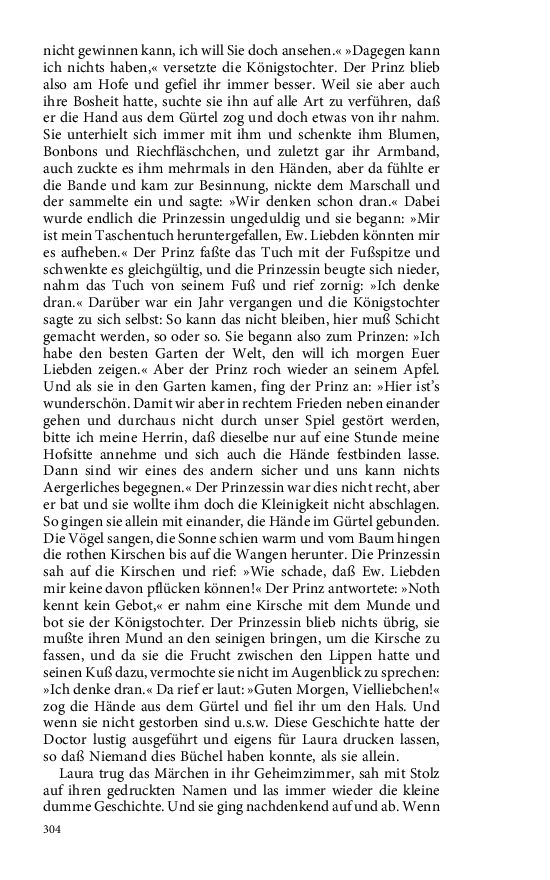 nicht gewinnen kann, ich will Sie doch ansehen.« »Dagegen kann ich nichts haben,« versetzte die Königstochter. Der Prinz blieb also am Hofe und gefiel ihr immer besser. Weil sie aber auch ihre Bosheit hatte, suchte sie ihn auf alle Art zu verführen, daß er die Hand aus dem Gürtel zog und doch etwas von ihr nahm. Sie unterhielt sich immer mit ihm und schenkte ihm Blumen, Bonbons und Riechfläschchen, und zuletzt gar ihr Armband, auch zuckte es ihm mehrmals in den Händen, aber da fühlte er die Bande und kam zur Besinnung, nickte dem Marschall und der sammelte ein und sagte: »Wir denken schon dran.« Dabei wurde endlich die Prinzessin ungeduldig und sie begann: »Mir ist mein Taschentuch heruntergefallen, Ew. Liebden könnten mir es aufheben.« Der Prinz faßte das Tuch mit der Fußspitze und schwenkte es gleichgültig, und die Prinzessin beugte sich nieder, nahm das Tuch von seinem Fuß und rief zornig: »Ich denke dran.« Darüber war ein Jahr vergangen und die Königstochter sagte zu sich selbst: So kann das nicht bleiben, hier muß Schicht gemacht werden, so oder so. Sie begann also zum Prinzen: »Ich habe den besten Garten der Welt, den will ich morgen Euer Liebden zeigen.« Aber der Prinz roch wieder an seinem Apfel. Und als sie in den Garten kamen, fing der Prinz an: »Hier ist's wunderschön. Damit wir aber in rechtem Frieden neben einander gehen und durchaus nicht durch unser Spiel gestört werden, bitte ich meine Herrin, daß dieselbe nur auf eine Stunde meine Hofsitte annehme und sich auch die Hände festbinden lasse. Dann sind wir eines des andern sicher und uns kann nichts Aergerliches begegnen.« Der Prinzessin war dies nicht recht, aber er bat und sie wollte ihm doch die Kleinigkeit nicht abschlagen. So gingen sie allein mit einander, die Hände im Gürtel gebunden. Die Vögel sangen, die Sonne schien warm und vom Baum hingen die rothen Kirschen bis auf die Wangen herunter. Die Prinzessin sah auf die Kirschen und rief: »Wie schade, daß Ew. Liebden mir keine davon pflücken können!« Der Prinz antwortete: »Noth kennt kein Gebot,« er nahm eine Kirsche mit dem Munde und bot sie der Königstochter. Der Prinzessin blieb nichts übrig, sie mußte ihren Mund an den seinigen bringen, um die Kirsche zu fassen, und da sie die Frucht zwischen den Lippen hatte und seinen Kuß dazu, vermochte sie nicht im Augenblick zu sprechen: »Ich denke dran.« Da rief er laut: »Guten Morgen, Vielliebchen!« zog die Hände aus dem Gürtel und fiel ihr um den Hals. Und wenn sie nicht gestorben sind u.s.w. Diese Geschichte hatte der Doctor lustig ausgeführt und eigens für Laura drucken lassen, so daß Niemand dies Büchel haben konnte, als sie allein.

Laura trug das Märchen in ihr Geheimzimmer, sah mit Stolz auf ihren gedruckten Namen und las immer wieder die kleine dumme Geschichte. Und sie ging nachdenkend auf und ab. Wenn

304